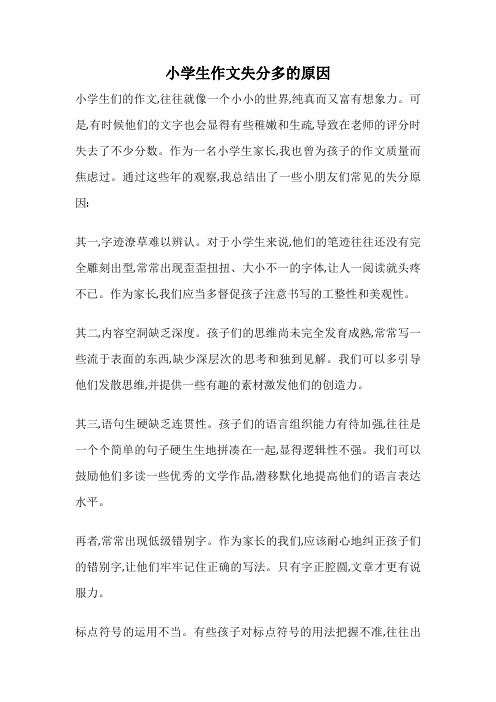 小学生作文失分多的原因

小学生们的作文,往往就像一个小小的世界,纯真而又富有想象力。可是,有时候他们的文字也会显得有些稚嫩和生疏,导致在老师的评分时失去了不少分数。作为一名小学生家长,我也曾为孩子的作文质量而焦虑过。通过这些年的观察,我总结出了一些小朋友们常见的失分原因:

其一,字迹潦草难以辨认。对于小学生来说,他们的笔迹往往还没有完全雕刻出型,常常出现歪歪扭扭、大小不一的字体,让人一阅读就头疼不已。作为家长,我们应当多督促孩子注意书写的工整性和美观性。

其二,内容空洞缺乏深度。孩子们的思维尚未完全发育成熟,常常写一些流于表面的东西,缺少深层次的思考和独到见解。我们可以多引导他们发散思维,并提供一些有趣的素材激发他们的创造力。

其三,语句生硬缺乏连贯性。孩子们的语言组织能力有待加强,往往是一个个简单的句子硬生生地拼凑在一起,显得逻辑性不强。我们可以鼓励他们多读一些优秀的文学作品,潜移默化地提高他们的语言表达水平。

再者,常常出现低级错别字。作为家长的我们,应该耐心地纠正孩子们的错别字,让他们牢牢记住正确的写法。只有字正腔圆,文章才更有说服力。

标点符号的运用不当。有些孩子对标点符号的用法把握不准,往往出